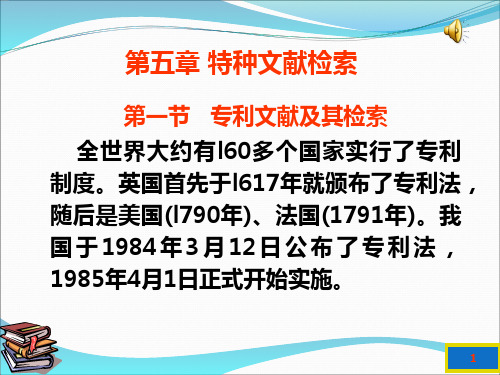 第五章 特种文献检索

第一节 专利文献及其检索

全世界大约有l60多个国家实行了专利制度。英国首先于l617年就颁布了专利法，随后是美国(l790年)、法国(1791年)。我国于1984年3月12日公布了专利法，1985年4月1日正式开始实施。

1